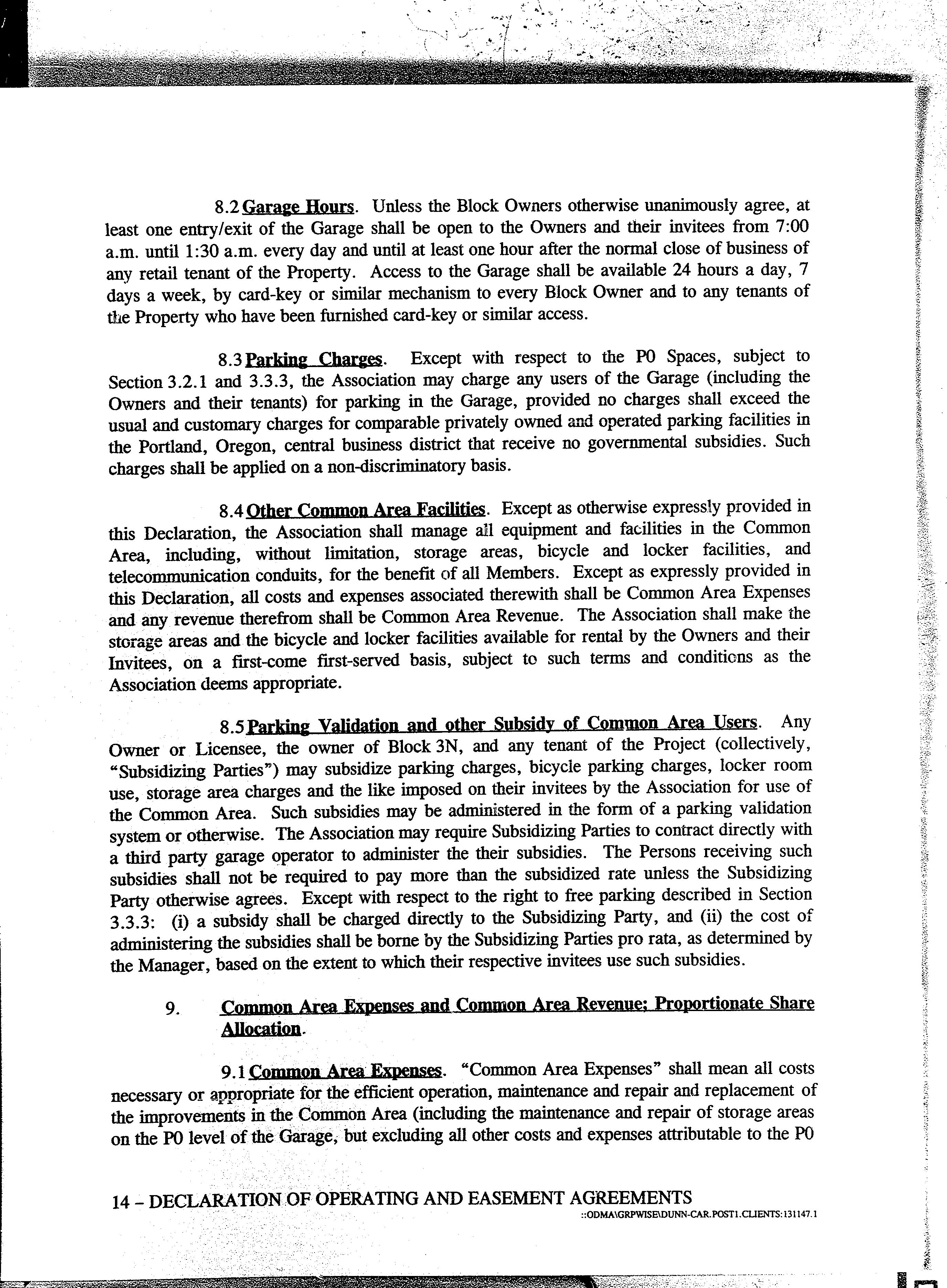 8.2 Garage Hours. Unless the Block Owners otherwise unanimously agree, at least one entry/exit of the Garage shall be open to the Owners and their invitees from 7:00 a.m. until 1:30 a.m. every day and until at least one hour after the normal close of business of any retail tenant of the Property. Access to the Garage shall be available 24 hours a day, 7 days a week, by card-key or similar mechanism to every Block Owner and to any tenants of the Property who have been furnished card-key or similar access.

8.3 Parking Charges. Except with respect to the P0 Spaces, subject to Section 3.2.1 and 3.3.3, the Association may charge any users of the Garage (including the Owners and their tenants) for parking in the Garage, provided no charges shall exceed the usual and customary charges for comparable privately owned and operated parking facilities in the Portland, Oregon, central business district that receive no governmental subsidies. Such charges shall be applied on a non-discriminatory basis.

8.4 Other Common Area Facilities. Except as otherwise expressly provided in this Declaration, the Association shall manage all equipment and facilities in the Common Area, including, without limitation, storage areas, bicycle and locker facilities, and telecommunication conduits, for the benefit of all Members. Except as expressly provided in this Declaration, all costs and expenses associated therewith shall be Common Area Expenses and any revenue therefrom shall be Common Area Revenue. The Association shall make the storage areas and the bicycle and locker facilities available for rental by the Owners and their Invitees, on a first-come first-served basis, subject to such terms and conditions as the Association deems appropriate.

8.5 Parking Validation and other Subsidy of Common Area Users. Any Owner or Licensee, the owner of Block 3N, and any tenant of the Project (collectively, "Subsidizing Parties") may subsidize parking charges, bicycle parking charges, locker room use, storage area charges and the like imposed on their invitees by the Association for use of the Common Area. Such subsidies may be administered in the form of a parking validation system or otherwise. The Association may require Subsidizing Parties to contract directly with a third party garage operator to administer the their subsidies. The Persons receiving such subsidies shall not be required to pay more than the subsidized rate unless the Subsidizing Party otherwise agrees. Except with respect to the right to free parking described in Section 3.3.3: (i) a subsidy shall be charged directly to the Subsidizing Party, and (ii) the cost of administering the subsidies shall be borne by the Subsidizing Parties pro rata, as determined by the Manager, based on the extent to which their respective invitees use such subsidies.

9. Common Area Expenses and Common Area Revenue; Proportionate Share Allocation.

9.1 Common Area Expenses. "Common Area Expenses" shall mean all costs necessary or appropriate for the efficient operation, maintenance and repair and replacement of the improvements in the Common Area (including the maintenance and repair of storage areas on the P0 level of the Garage, but excluding all other costs and expenses attributable to the P0

14 – DECLARATION OF OPERATING AND EASEMENT AGREEMENTS
::ODMA\GRPWISE\DUNN-CAR.POST1.CLIENTS:131147.1